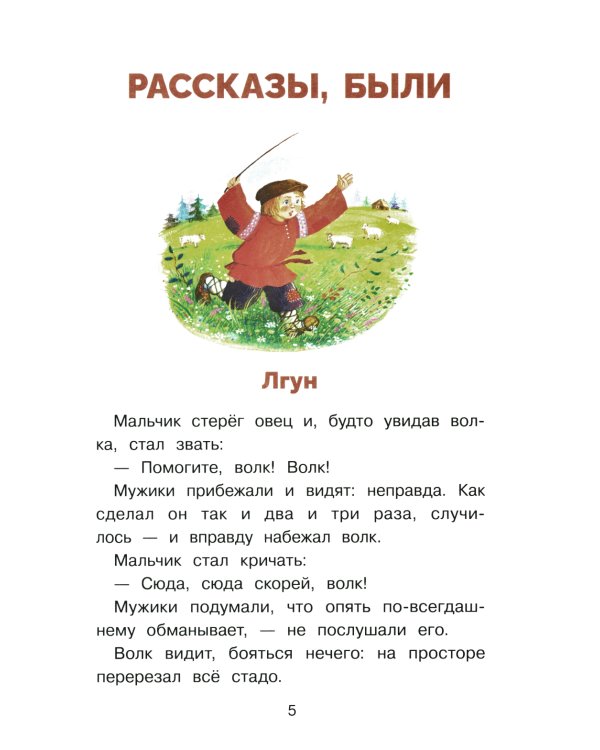 РАССКАЗЫ, БЫЛИ

Лгун

Мальчик стерёг овец и, будто увидав волка, стал звать:

— Помогите, волк! Волк!

Мужики прибежали и видят: неправда. Как сделал он так и два и три раза, случилось — и вправду набежал волк.

Мальчик стал кричать:

— Сюда, сюда скорей, волк!

Мужики подумали, что опять по-всегдашнему обманывает, — не послушали его.

Волк видит, бояться нечего: на просторе перерезал всё стадо.

5